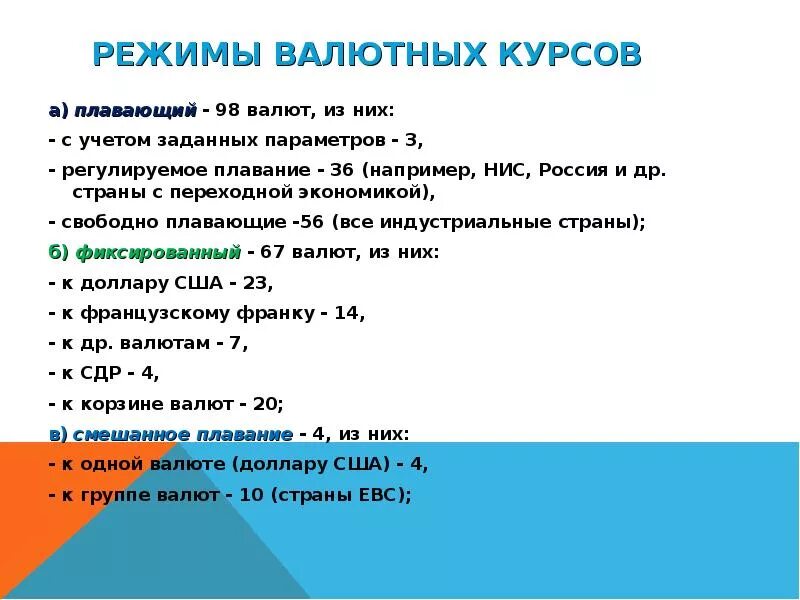 РЕЖИМЫ ВАЛЮТНЫХ КУРСОВ

а) плавающий - 98 валют, из них:

- с учетом заданных параметров - 3,

- регулируемое плавание - 36 (например, НИС, Россия и др. страны с переходной экономикой),

- свободно плавающие -56 (все индустриальные страны);

б) фиксированный - 67 валют, из них:

- к доллару США - 23,

- к французскому франку - 14,

- к др. валютам - 7,

- к СДР - 4,

- к корзине валют - 20;

в) смешанное плавание - 4, из них:

- к одной валюте (доллару США) - 4,

- к группе валют - 10 (страны ЕВС);